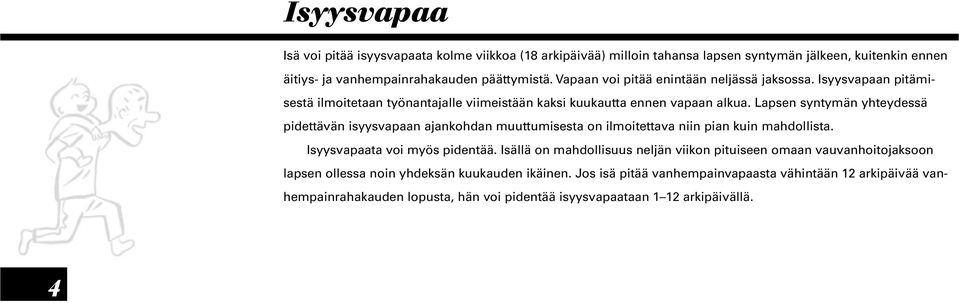 Isyysvapaa

Isä voi pitää isyysvapaata kolme viikkoa (18 arkipäivää) milloin tahansa lapsen syntymän jälkeen, kuitenkin ennen äitiys- ja vanhempainrahakauden päättymistä. Vapaan voi pitää enintään neljässä jaksossa. Isyysvapaan pitämisestä ilmoitetaan työnantajalle viimeistään kaksi kuukautta ennen vapaan alkua. Lapsen syntymän yhteydessä pidettävän isyysvapaan ajankohdan muuttumisesta on ilmoitettava niin pian kuin mahdollista.

Isyysvapaata voi myös pidentää. Isällä on mahdollisuus neljän viikon pituiseen omaan vauvanhoitojaksoon lapsen ollessa noin yhdeksän kuukauden ikäinen. Jos isä pitää vanhempainvapaasta vähintään 12 arkipäivää vanhempainrahakauden lopusta, hän voi pidentää isyysvapaataan 1–12 arkipäivällä.

4